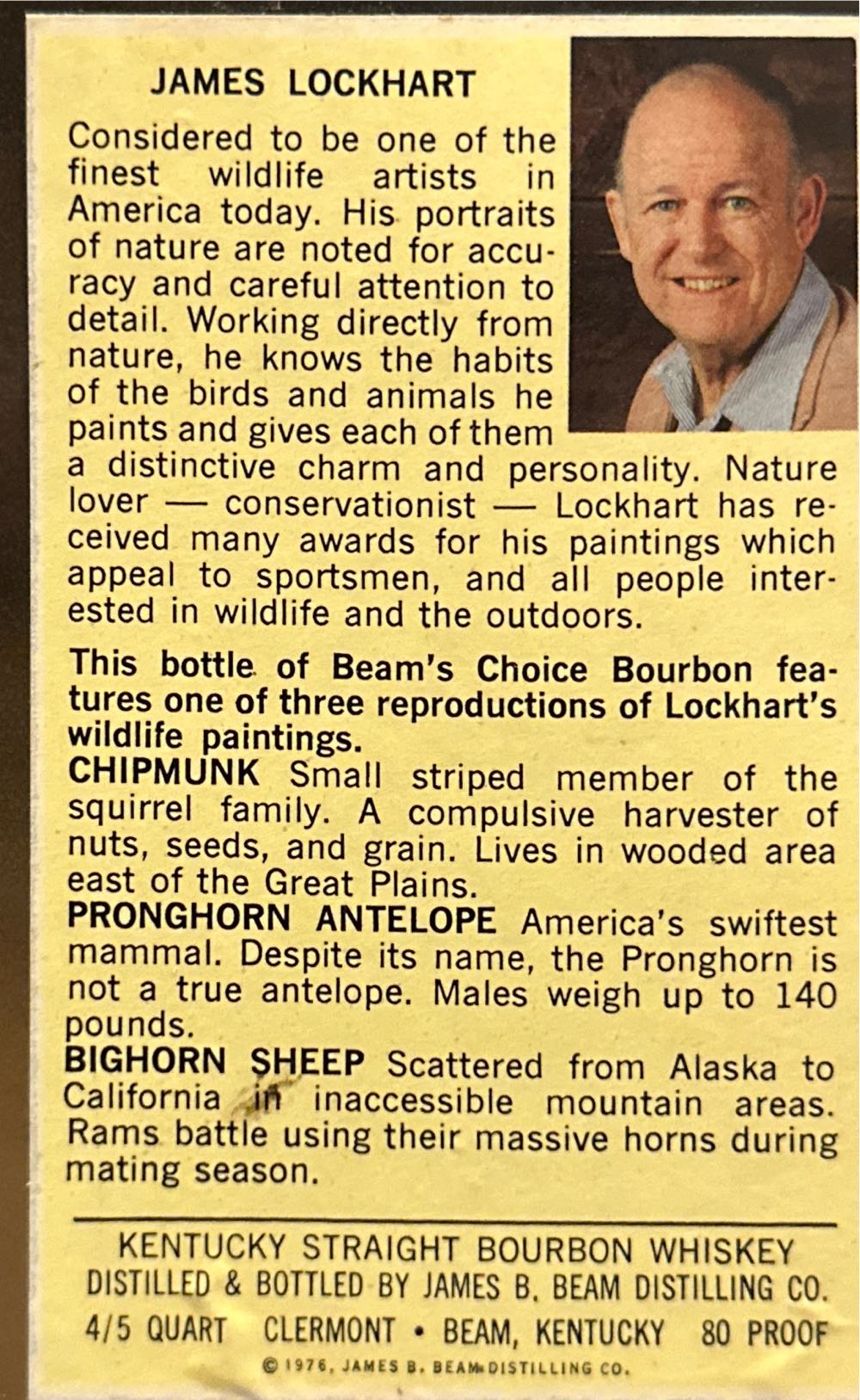 JAMES LOCKHART

Considered to be one of the finest wildlife artists in America today. His portraits of nature are noted for accuracy and careful attention to detail. Working directly from nature, he knows the habits of the birds and animals he paints and gives each of them a distinctive charm and personality. Nature lover — conservationist — Lockhart has received many awards for his paintings which appeal to sportsmen, and all people interested in wildlife and the outdoors.

This bottle of Beam's Choice Bourbon features one of three reproductions of Lockhart's wildlife paintings.
CHIPMUNK Small striped member of the squirrel family. A compulsive harvester of nuts, seeds, and grain. Lives in wooded area east of the Great Plains.
PRONGHORN ANTELOPE America's swiftest mammal. Despite its name, the Pronghorn is not a true antelope. Males weigh up to 140 pounds.
BIGHORN SHEEP Scattered from Alaska to California in inaccessible mountain areas. Rams battle using their massive horns during mating season.

KENTUCKY STRAIGHT BOURBON WHISKEY
DISTILLED & BOTTLED BY JAMES B. BEAM DISTILLING CO.
4/5 QUART CLERMONT • BEAM, KENTUCKY 80 PROOF
© 1976, JAMES B. BEAM DISTILLING CO.